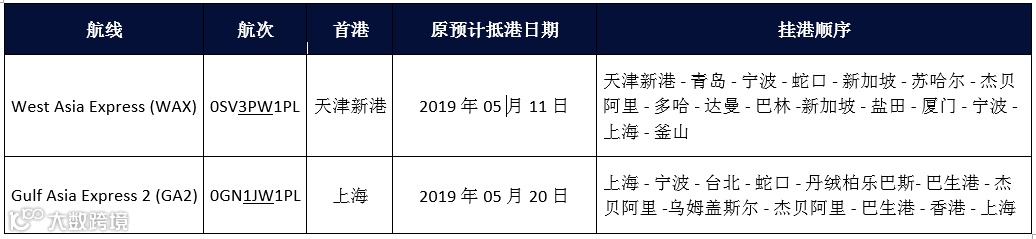 | 航线 | 航次 | 首港 | 原预计抵港日期 | 挂港顺序 |
|---|---|---|---|---|
| West Asia Express (WAX) | 0SV3PW1PL | 天津新港 | 2019 年 05 月 11 日 | 天津新港 - 青岛 - 宁波 - 蛇口 - 新加坡 - 苏哈尔 - 杰贝阿里 - 多哈 - 达曼 - 巴林 -新加坡 - 盐田 - 厦门 - 宁波 - 上海 - 釜山 |
| Gulf Asia Express 2 (GA2) | 0GN1JW1PL | 上海 | 2019 年 05 月 20 日 | 上海 - 宁波 - 台北 - 蛇口 - 丹绒柏乐巴斯- 巴生港 - 杰贝阿里 -乌姆盖斯尔 - 杰贝阿里 - 巴生港 - 香港 - 上海 |

大数跨境